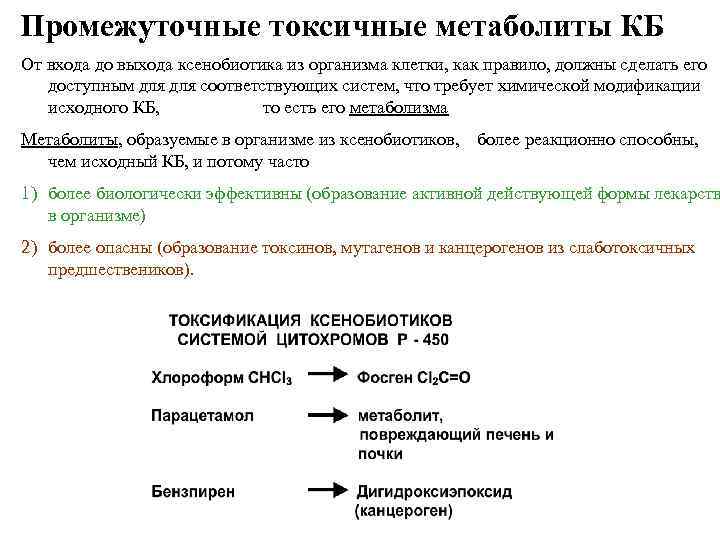 Промежуточные токсичные метаболиты КБ

От входа до выхода ксенобиотика из организма клетки, как правило, должны сделать его доступным для для соответствующих систем, что требует химической модификации исходного КБ, то есть его метаболизма

Метаболиты, образуемые в организме из ксенобиотиков, более реакционно способны, чем исходный КБ, и потому часто

1) более биологически эффективны (образование активной действующей формы лекарств в организме)

2) более опасны (образование токсинов, мутагенов и канцерогенов из слаботоксичных предшествеников).

ТОКСИФИКАЦИЯ КСЕНОБИОТИКОВ СИСТЕМОЙ ЦИТОХРОМОВ Р - 450

Хлороформ $CHCl_3$ → Фосген $Cl_2C=O$

Парацетамол → метаболит, повреждающий печень и почки

Бензпирен → Дигидроксиэпоксид (канцероген)